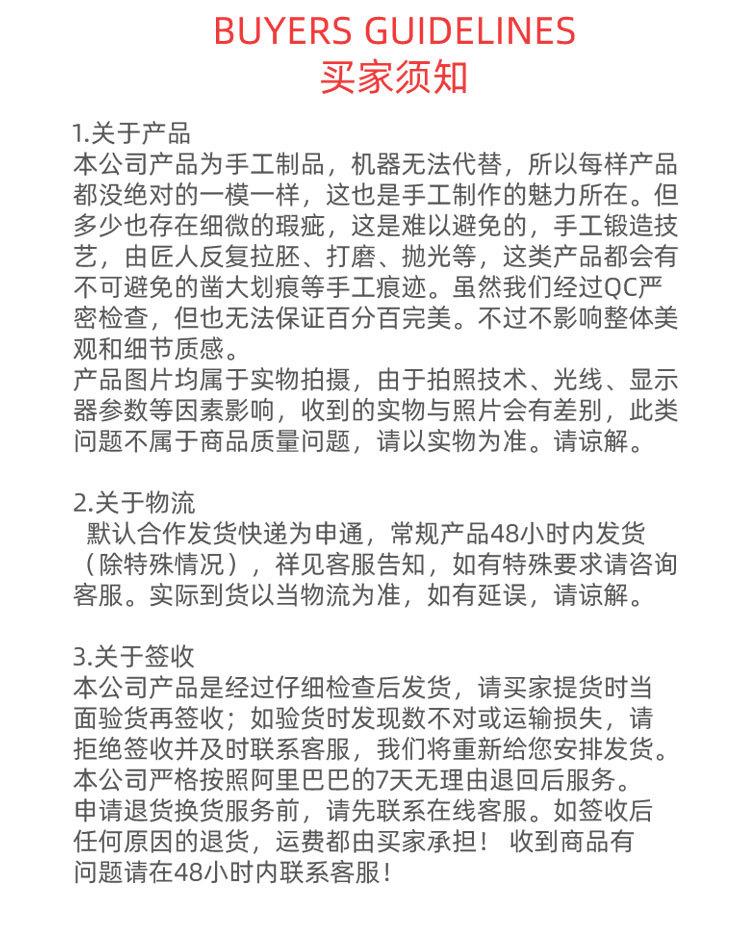 BUYERS GUIDELINES
买家须知

1.关于产品
本公司产品为手工制品，机器无法代替，所以每样产品都没绝对的一模一样，这也是手工制作的魅力所在。但多少也存在细微的瑕疵，这是难以避免的，手工锻造技艺，由匠人反复拉胚、打磨、抛光等，这类产品都会有不可避免的凿大划痕等手工痕迹。虽然我们经过QC严密检查，但也无法保证百分百完美。不过不影响整体美观和细节质感。
产品图片均属于实物拍摄，由于拍照技术、光线、显示器参数等因素影响，收到的实物与照片会有差别，此类问题不属于商品质量问题，请以实物为准。请谅解。

2.关于物流
默认合作发货快递为申通，常规产品48小时内发货（除特殊情况），祥见客服告知，如有特殊要求请咨询客服。实际到货以当物流为准，如有延误，请谅解。

3.关于签收
本公司产品是经过仔细检查后发货，请买家提货时当面验货再签收；如验货时发现数不对或运输损失，请拒绝签收并及时联系客服，我们将重新给您安排发货。
本公司严格按照阿里巴巴的7天无理由退回后服务。
申请退货换货服务前，请先联系在线客服。如签收后任何原因的退货，运费都由买家承担！ 收到商品有问题请在48小时内联系客服！